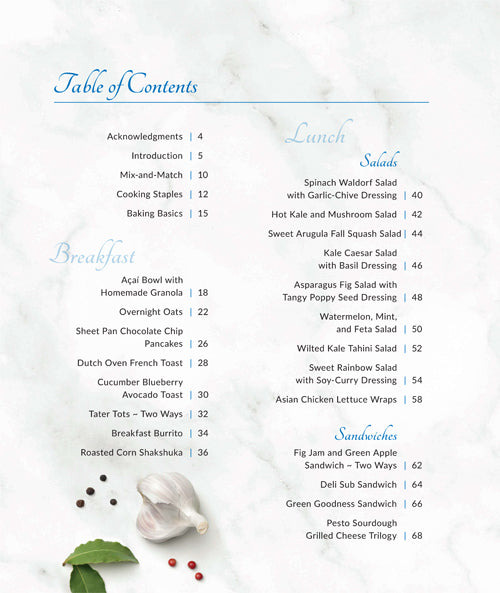 Table of Contents

Acknowledgments | 4

Introduction | 5

Mix-and-Match | 10

Cooking Staples | 12

Baking Basics | 15

Breakfast

Açaí Bowl with Homemade Granola | 18

Overnight Oats | 22

Sheet Pan Chocolate Chip Pancakes | 26

Dutch Oven French Toast | 28

Cucumber Blueberry Avocado Toast | 30

Tater Tots ~ Two Ways | 32

Breakfast Burrito | 34

Roasted Corn Shakshuka | 36

Lunch

Salads

Spinach Waldorf Salad with Garlic-Chive Dressing | 40

Hot Kale and Mushroom Salad | 42

Sweet Arugula Fall Squash Salad | 44

Kale Caesar Salad with Basil Dressing | 46

Asparagus Fig Salad with Tangy Poppy Seed Dressing | 48

Watermelon, Mint, and Feta Salad | 50

Wilted Kale Tahini Salad | 52

Sweet Rainbow Salad with Soy-Curry Dressing | 54

Asian Chicken Lettuce Wraps | 58

Sandwiches

Fig Jam and Green Apple Sandwich ~ Two Ways | 62

Deli Sub Sandwich | 64

Green Goodness Sandwich | 66

Pesto Sourdough Grilled Cheese Trilogy | 68